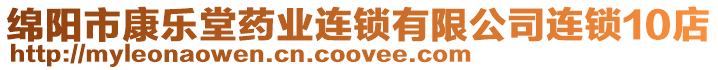 绵阳市康乐堂药业连锁有限公司连锁10店
http://myleonaowen.cn.coovee.com